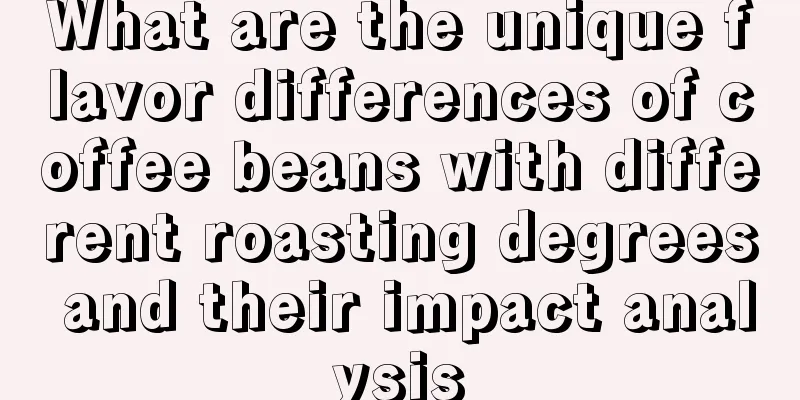 What are the unique flavor differences of coffee beans with different roasting degrees and their impact analysis